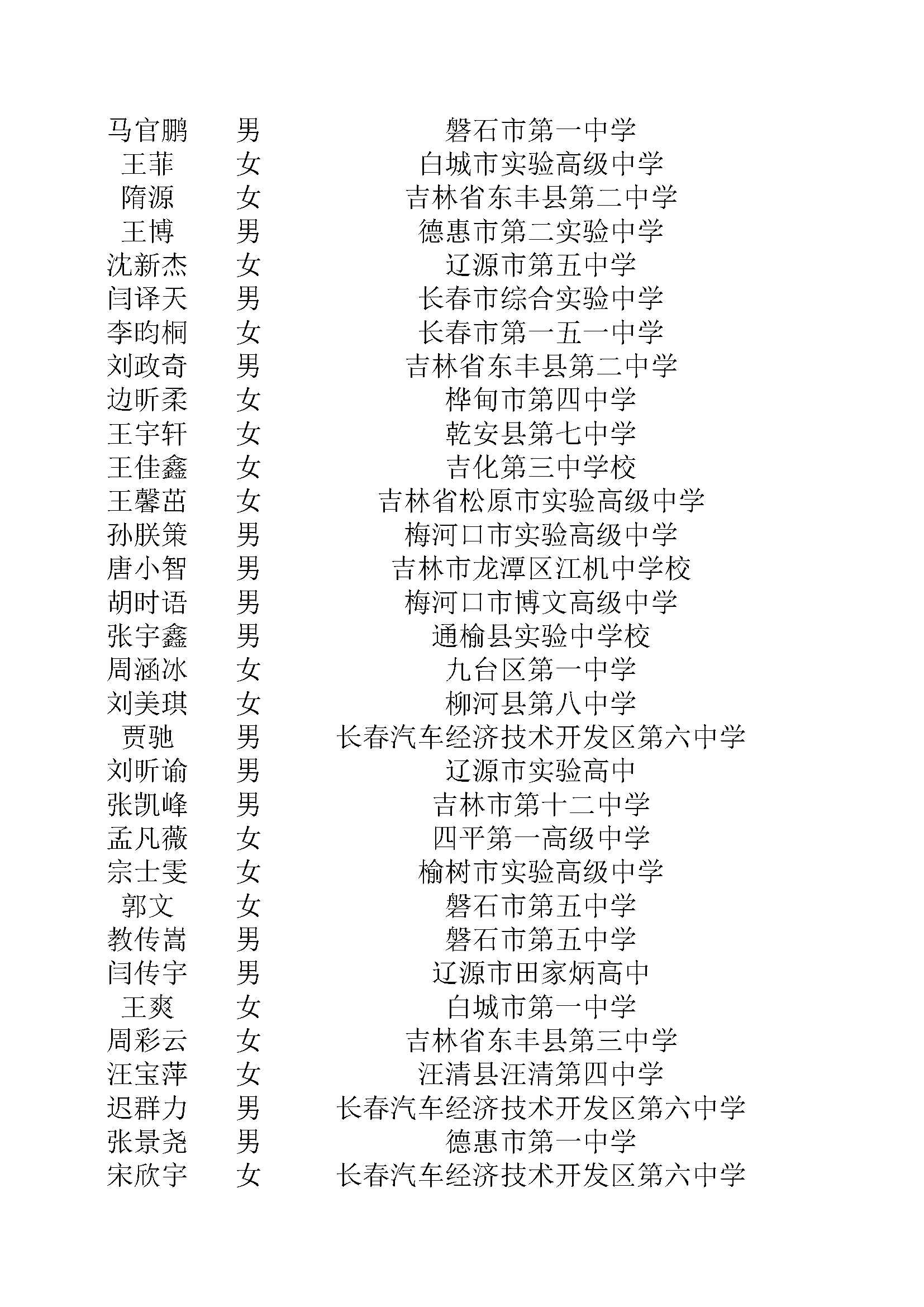 | | | |
|---|---|---|
| 马官鹏 | 男 | 磐石市第一中学 |
| 王菲 | 女 | 白城市实验高级中学 |
| 隋源 | 女 | 吉林省东丰县第二中学 |
| 王博 | 男 | 德惠市第二实验中学 |
| 沈新杰 | 女 | 辽源市第五中学 |
| 闫译天 | 男 | 长春市综合实验中学 |
| 李昀桐 | 女 | 长春市第一五一中学 |
| 刘政奇 | 男 | 吉林省东丰县第二中学 |
| 边昕柔 | 女 | 桦甸市第四中学 |
| 王宇轩 | 女 | 乾安县第七中学 |
| 王佳鑫 | 女 | 吉化第三中学校 |
| 王馨茁 | 女 | 吉林省松原市实验高级中学 |
| 孙朕策 | 男 | 梅河口市实验高级中学 |
| 唐小智 | 男 | 吉林市龙潭区江机中学校 |
| 胡时语 | 男 | 梅河口市博文高级中学 |
| 张宇鑫 | 男 | 通榆县实验中学校 |
| 周涵冰 | 女 | 九台区第一中学 |
| 刘美琪 | 女 | 柳河县第八中学 |
| 贾驰 | 男 | 长春汽车经济技术开发区第六中学 |
| 刘昕谕 | 男 | 辽源市实验高中 |
| 张凯峰 | 男 | 吉林市第十二中学 |
| 孟凡薇 | 女 | 四平第一高级中学 |
| 宗士雯 | 女 | 榆树市实验高级中学 |
| 郭文 | 女 | 磐石市第五中学 |
| 教传嵩 | 男 | 磐石市第五中学 |
| 闫传宇 | 男 | 辽源市田家炳高中 |
| 王爽 | 女 | 白城市第一中学 |
| 周彩云 | 女 | 吉林省东丰县第三中学 |
| 汪宝萍 | 女 | 汪清县汪清第四中学 |
| 迟群力 | 男 | 长春汽车经济技术开发区第六中学 |
| 张景尧 | 男 | 德惠市第一中学 |
| 宋欣宇 | 女 | 长春汽车经济技术开发区第六中学 |